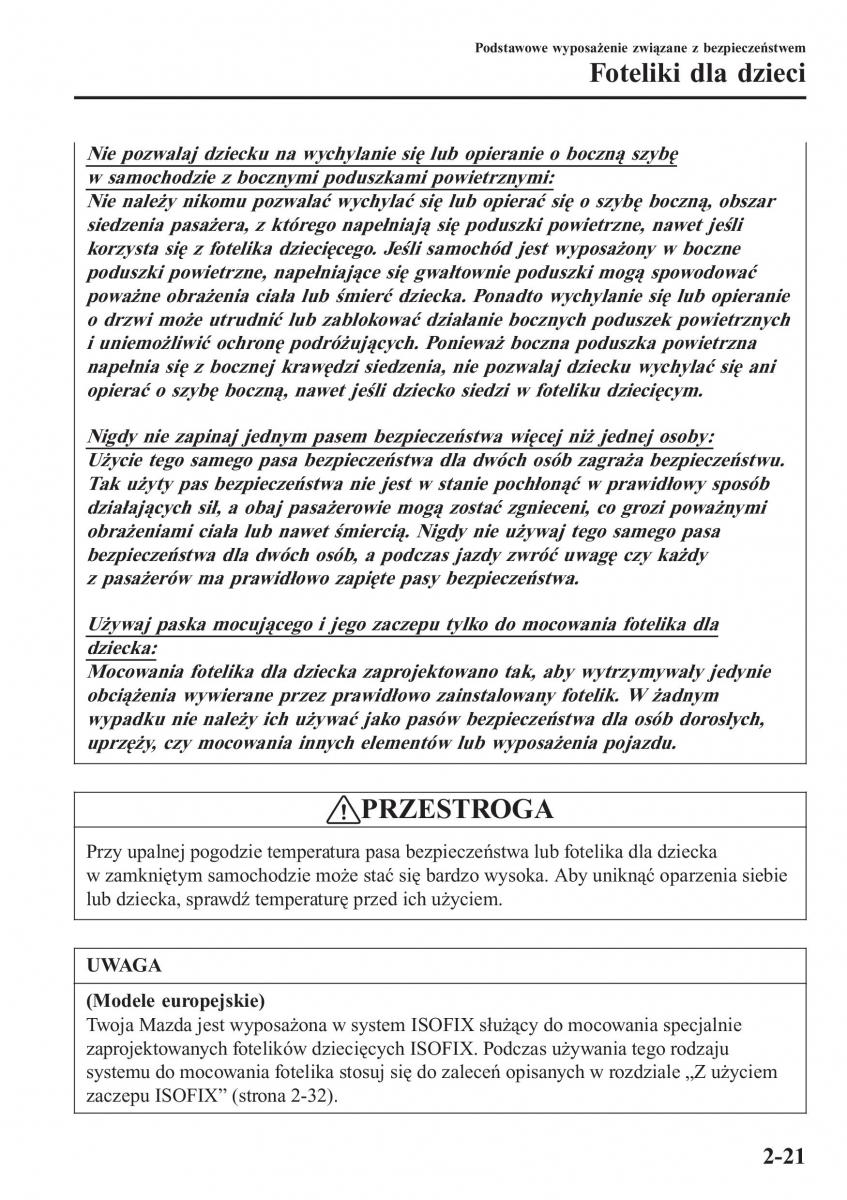 Podstawowe wyposażenie związane z bezpieczeństwem
Foteliki dla dzieci

Nie pozwalaj dziecku na wychylanie się lub opieranie o boczną szybę w samochodzie z bocznymi poduszkami powietrznymi:
Nie należy nikomu pozwalać wychylać się lub opierać się o szybę boczną, obszar siedzenia pasażera, z którego napełniają się poduszki powietrzne, nawet jeśli korzysta się z fotelika dziecięcego. Jeśli samochód jest wyposażony w boczne poduszki powietrzne, napełniające się gwałtownie poduszki mogą spowodować poważne obrażenia ciała lub śmierć dziecka. Ponadto wychylanie się lub opieranie o drzwi może utrudnić lub zablokować działanie bocznych poduszek powietrznych i uniemożliwić ochronę podróżujących. Ponieważ boczna poduszka powietrzna napełnia się z bocznej krawędzi siedzenia, nie pozwalaj dziecku wychylać się ani opierać o szybę boczną, nawet jeśli dziecko siedzi w foteliku dziecięcym.

Nigdy nie zapinaj jednym pasem bezpieczeństwa więcej niż jednej osoby:
Użycie tego samego pasa bezpieczeństwa dla dwóch osób zagraża bezpieczeństwu. Tak użyty pas bezpieczeństwa nie jest w stanie pochłonąć w prawidłowy sposób działających sił, a obaj pasażerowie mogą zostać zgnieceni, co grozi poważnymi obrażeniami ciała lub nawet śmiercią. Nigdy nie używaj tego samego pasa bezpieczeństwa dla dwóch osób, a podczas jazdy zwróć uwagę czy każdy z pasażerów ma prawidłowo zapięte pasy bezpieczeństwa.

Używaj paska mocującego i jego zaczepu tylko do mocowania fotelika dla dziecka:
Mocowania fotelika dla dziecka zaprojektowano tak, aby wytrzymywały jedynie obciążenia wywierane przez prawidłowo zainstalowany fotelik. W żadnym wypadku nie należy ich używać jako pasów bezpieczeństwa dla osób dorosłych, uprzęży, czy mocowania innych elementów lub wyposażenia pojazdu.

PRZESTROGA

Przy upalnej pogodzie temperatura pasa bezpieczeństwa lub fotelika dla dziecka w zamkniętym samochodzie może stać się bardzo wysoka. Aby uniknąć oparzenia siebie lub dziecka, sprawdź temperaturę przed ich użyciem.

UWAGA

(Modele europejskie)
Twoja Mazda jest wyposażona w system ISOFIX służący do mocowania specjalnie zaprojektowanych fotelików dziecięcych ISOFIX. Podczas używania tego rodzaju systemu do mocowania fotelika stosuj się do zaleceń opisanych w rozdziale „Z użyciem zaczepu ISOFIX” (strona 2-32).

2-21